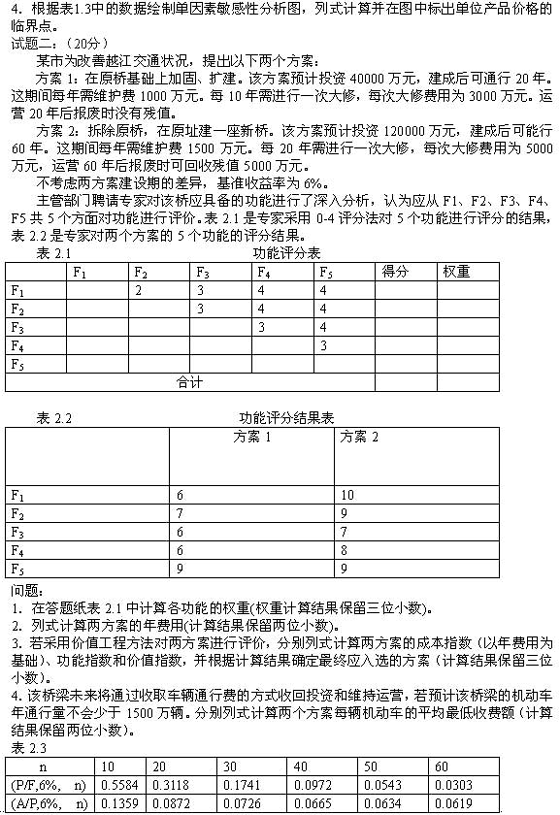 4. 根据表1.3中的数据绘制单因素敏感性分析图，列式计算并在图中标出单位产品价格的临界点。

试题二：（20分）

某市为改善越江交通状况，提出以下两个方案：

方案 1：在原桥基础上加固、扩建。该方案预计投资 40000 万元，建成后可通行 20 年。这期间每年需维护费 1000 万元。每 10 年需进行一次大修，每次大修费用为 3000 万元。运营 20 年后报废时没有残值。

方案 2：拆除原桥，在原址建一座新桥。该方案预计投资 120000 万元，建成后可能行 60 年。这期间每年需维护费 1500 万元。每 20 年需进行一次大修，每次大修费用为 5000 万元，运营 60 年后报废时可回收残值 5000 万元。

不考虑两方案建设期的差异，基准收益率为 6%。

主管部门聘请专家对该桥应具备的功能进行了深入分析，认为应从 F1、F2、F3、F4、F5 共 5 个方面对功能进行评价。表 2.1 是专家采用 0-4 评分法对 5 个功能进行评分的结果，表 2.2 是专家对两个方案的 5 个功能的评分结果。

表 2.1 功能评分表

| | $F_1$ | $F_2$ | $F_3$ | $F_4$ | $F_5$ | 得分 | 权重 |
|---|---|---|---|---|---|---|---|
| $F_1$ | | 2 | 3 | 4 | 4 | | |
| $F_2$ | | | 3 | 4 | 4 | | |
| $F_3$ | | | | 3 | 4 | | |
| $F_4$ | | | | | 3 | | |
| $F_5$ | | | | | | | |
| 合计 | | | | | | | |

表 2.2 功能评分结果表

| | 方案 1 | 方案 2 |
|---|---|---|
| $F_1$ | 6 | 10 |
| $F_2$ | 7 | 9 |
| $F_3$ | 6 | 7 |
| $F_4$ | 6 | 8 |
| $F_5$ | 9 | 9 |

问题：

1. 在答题纸表 2.1 中计算各功能的权重(权重计算结果保留三位小数)。

2. 列式计算两方案的年费用(计算结果保留两位小数)。

3. 若采用价值工程方法对两方案进行评价，分别列式计算两方案的成本指数（以年费用为基础）、功能指数和价值指数，并根据计算结果确定最终应入选的方案（计算结果保留三位小数）。

4. 该桥梁未来将通过收取车辆通行费的方式收回投资和维持运营，若预计该桥梁的机动车年通行量不会少于 1500 万辆。分别列式计算两个方案每辆机动车的平均最低收费额（计算结果保留两位小数）。

表 2.3

| n | 10 | 20 | 30 | 40 | 50 | 60 |
|---|---|---|---|---|---|---|
| (P/F,6%, n) | 0.5584 | 0.3118 | 0.1741 | 0.0972 | 0.0543 | 0.0303 |
| (A/P,6%, n) | 0.1359 | 0.0872 | 0.0726 | 0.0665 | 0.0634 | 0.0619 |